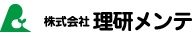 株式会社 理研メンテ